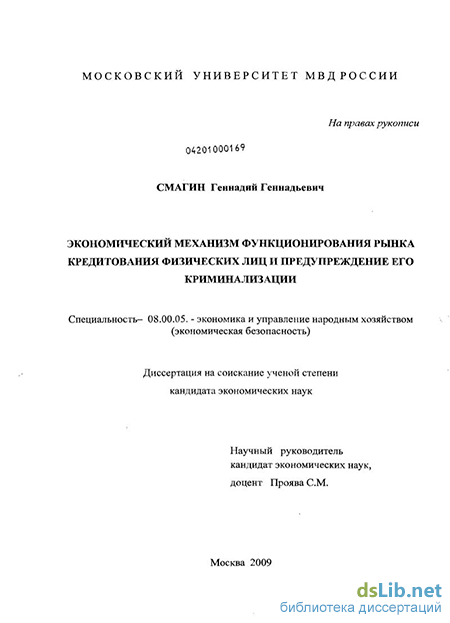 МОСКОВСКИЙ УНИВЕРСИТЕТ МВД РОССИИ

На правах рукописи

04201000169

СМАГИН Геннадий Геннадьевич

ЭКОНОМИЧЕСКИЙ МЕХАНИЗМ ФУНКЦИОНИРОВАНИЯ РЫНКА КРЕДИТОВАНИЯ ФИЗИЧЕСКИХ ЛИЦ И ПРЕДУПРЕЖДЕНИЕ ЕГО КРИМИНАЛИЗАЦИИ

Специальность– 08.00.05. - экономика и управление народным хозяйством (экономическая безопасность)

Диссертация на соискание ученой степени кандидата экономических наук

Научный руководитель
кандидат экономических наук,
доцент Проява С.М.

Москва 2009

dsLib.net
библиотека диссертаций